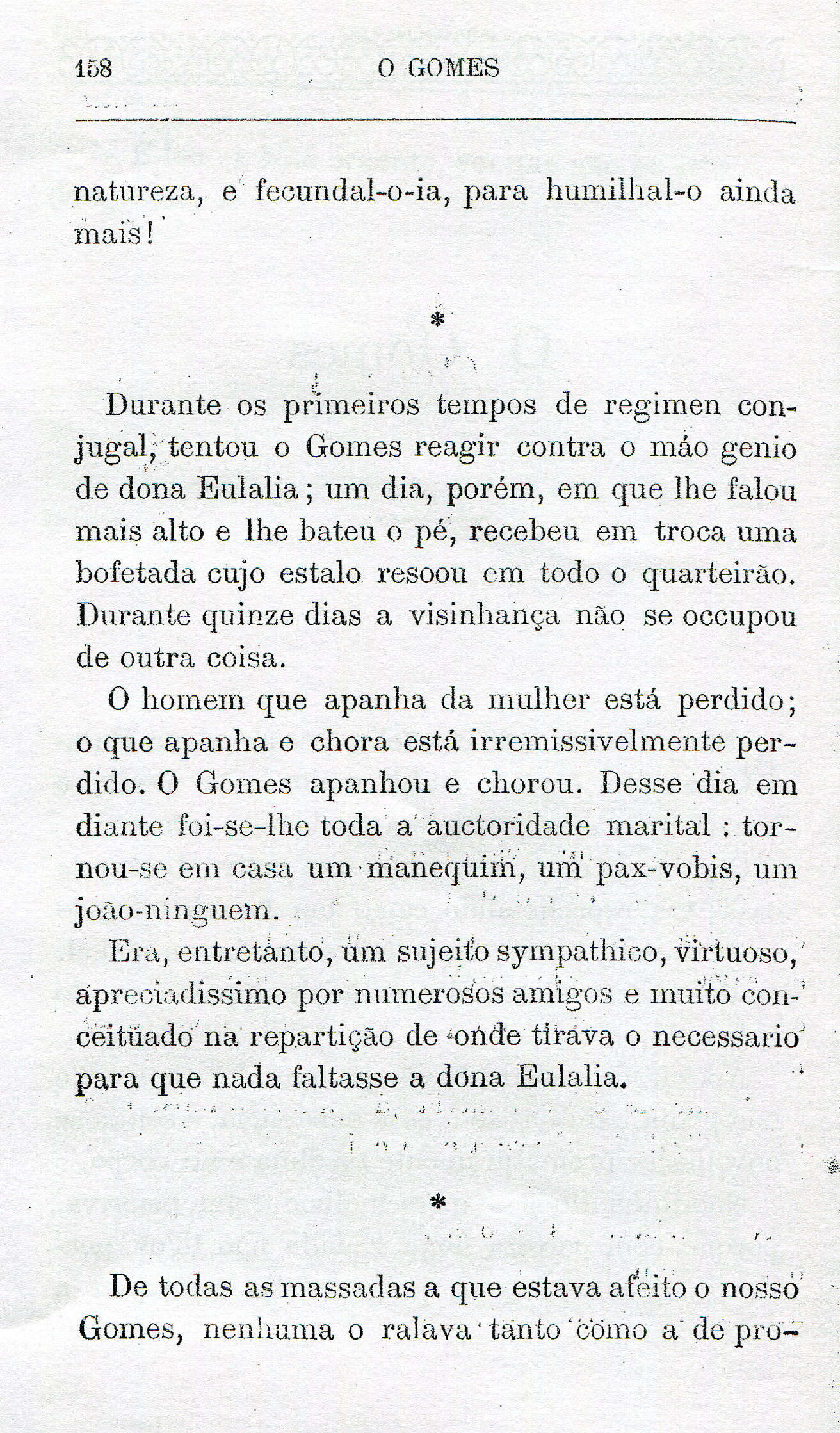 158 O GOMES

natureza, e fecundal-o-ia, para humilhal-o ainda mais!

*

Durante os primeiros tempos de regimen conjugal, tentou o Gomes reagir contra o máo genio de dona Eulalia; um dia, porém, em que lhe falou mais alto e lhe bateu o pé, recebeu em troca uma bofetada cujo estalo resoou em todo o quarteirão. Durante quinze dias a visinhança não se occupou de outra coisa.

O homem que apanha da mulher está perdido; o que apanha e chora está irremissivelmente perdido. O Gomes apanhou e chorou. Desse dia em diante foi-se-lhe toda a auctoridade marital: tornou-se em casa um manequim, um pax-vobis, um joão-ninguem.

Era, entretanto, um sujeito sympathico, virtuoso, apreciadissimo por numerosos amigos e muito conceituado na repartição de onde tirava o necessario para que nada faltasse a dona Eulalia.

*

De todas as massadas a que estava afeito o nosso Gomes, nenhuma o ralava tanto como a de pro-